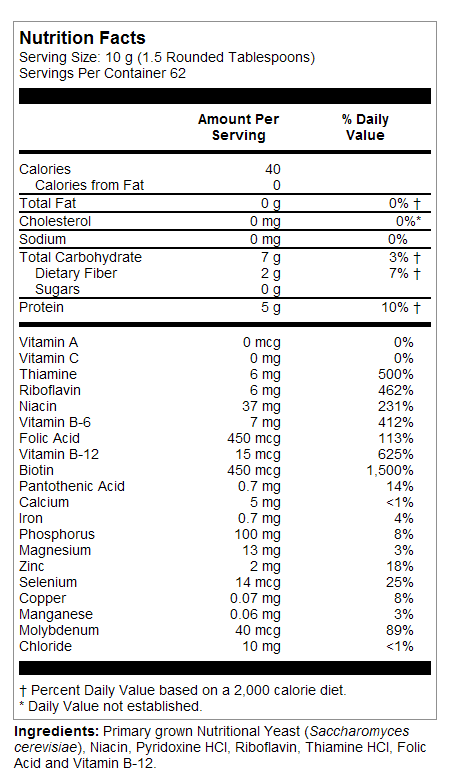 Nutrition Facts
Serving Size: 10 g (1.5 Rounded Tablespoons)
Servings Per Container 62

| | Amount Per Serving | % Daily Value |
|---|---|---|
| Calories | 40 | |
| Calories from Fat | 0 | |
| Total Fat | 0 g | 0% † |
| Cholesterol | 0 mg | 0%* |
| Sodium | 0 mg | 0% |
| Total Carbohydrate | 7 g | 3% † |
| Dietary Fiber | 2 g | 7% † |
| Sugars | 0 g | |
| Protein | 5 g | 10% † |
| Vitamin A | 0 mcg | 0% |
| Vitamin C | 0 mg | 0% |
| Thiamine | 6 mg | 500% |
| Riboflavin | 6 mg | 462% |
| Niacin | 37 mg | 231% |
| Vitamin B-6 | 7 mg | 412% |
| Folic Acid | 450 mcg | 113% |
| Vitamin B-12 | 15 mcg | 625% |
| Biotin | 450 mcg | 1,500% |
| Pantothenic Acid | 0.7 mg | 14% |
| Calcium | 5 mg | <1% |
| Iron | 0.7 mg | 4% |
| Phosphorus | 100 mg | 8% |
| Magnesium | 13 mg | 3% |
| Zinc | 2 mg | 18% |
| Selenium | 14 mcg | 25% |
| Copper | 0.07 mg | 8% |
| Manganese | 0.06 mg | 3% |
| Molybdenum | 40 mcg | 89% |
| Chloride | 10 mg | <1% |

† Percent Daily Value based on a 2,000 calorie diet.
* Daily Value not established.

Ingredients: Primary grown Nutritional Yeast (Saccharomyces cerevisiae), Niacin, Pyridoxine HCl, Riboflavin, Thiamine HCl, Folic Acid and Vitamin B-12.